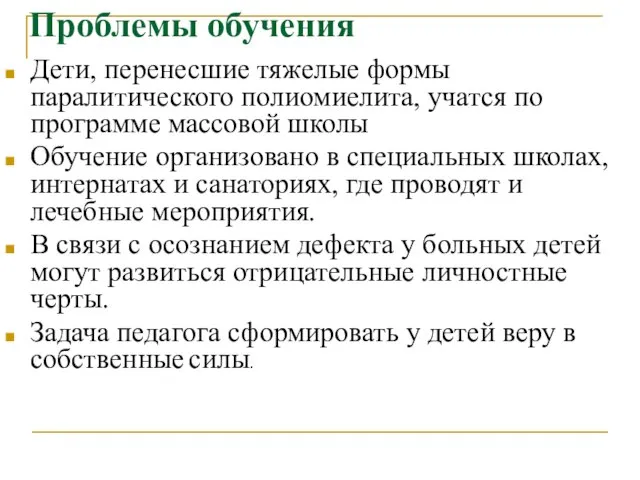 Проблемы обучения

Дети, перенесшие тяжелые формы паралитического полиомиелита, учатся по программе массовой школы

Обучение организовано в специальных школах, интернатах и санаториях, где проводят и лечебные мероприятия.

В связи с осознанием дефекта у больных детей могут развиться отрицательные личностные черты.

Задача педагога сформировать у детей веру в собственные силы.